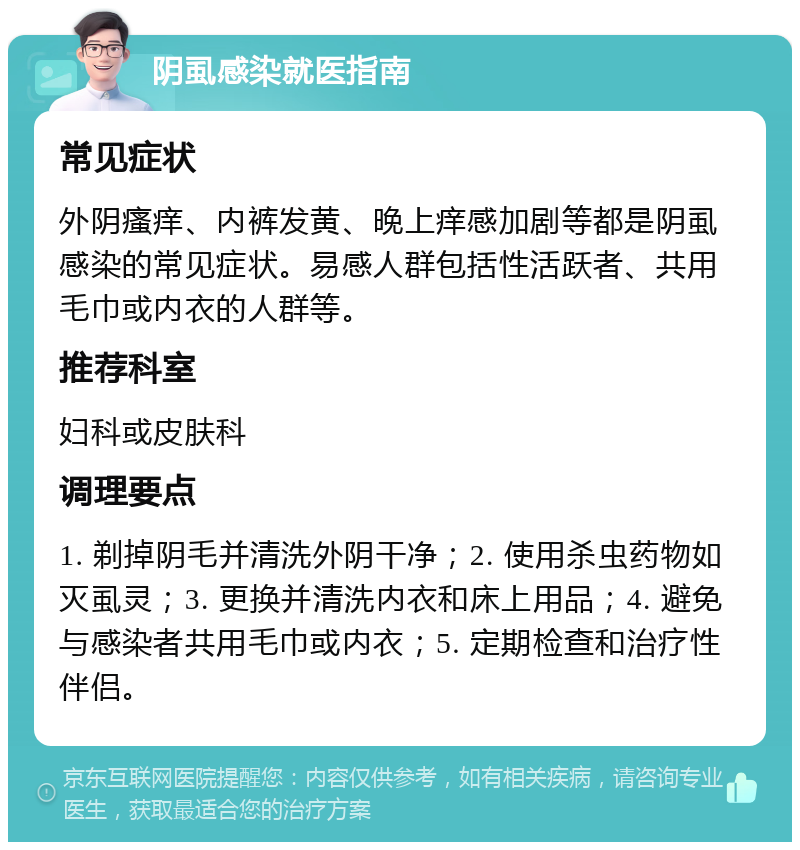 阴虱感染就医指南

常见症状

外阴瘙痒、内裤发黄、晚上痒感加剧等都是阴虱感染的常见症状。易感人群包括性活跃者、共用毛巾或内衣的人群等。

推荐科室

妇科或皮肤科

调理要点

1. 剃掉阴毛并清洗外阴干净；2. 使用杀虫药物如灭虱灵；3. 更换并清洗内衣和床上用品；4. 避免与感染者共用毛巾或内衣；5. 定期检查和治疗性伴侣。

京东互联网医院提醒您：内容仅供参考，如有相关疾病，请咨询专业医生，获取最适合您的治疗方案